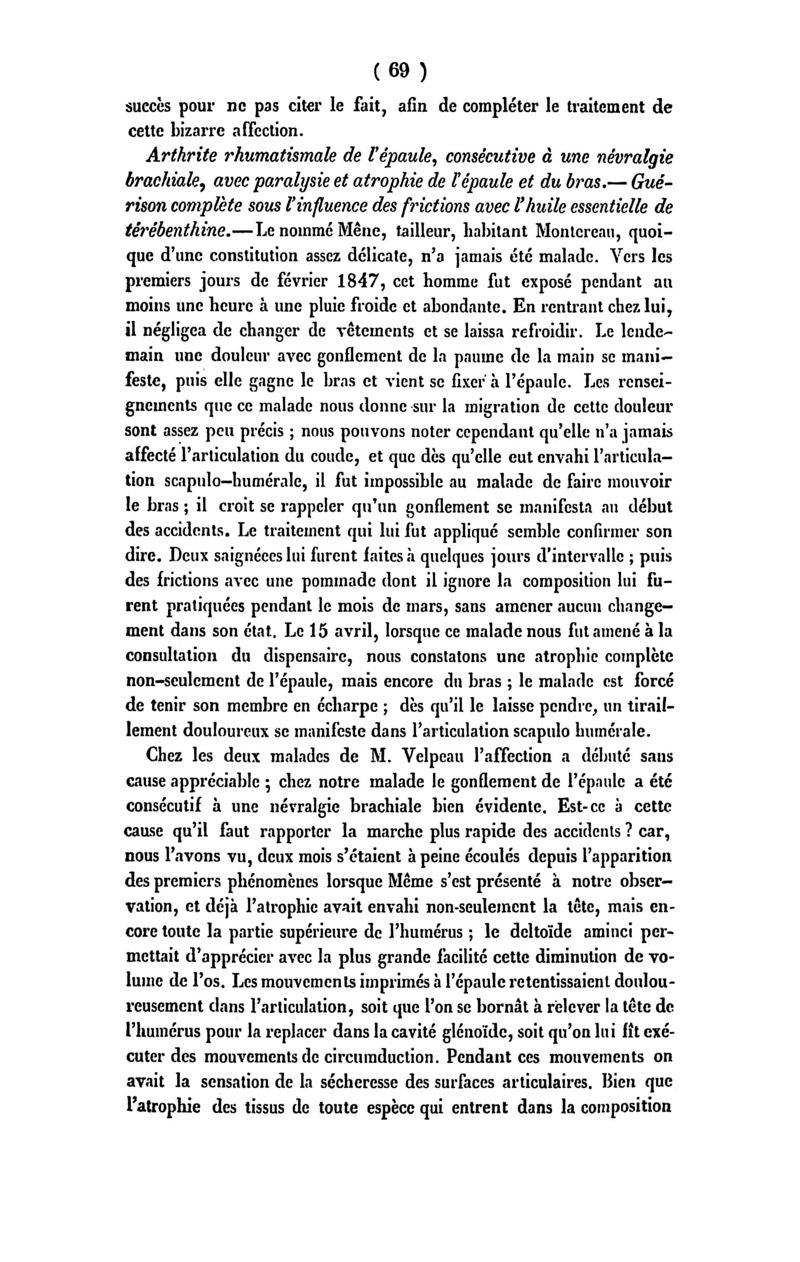 ( 69 )

succès pour ne pas citer le fait, afin de compléter le traitement de cette bizarre affection.

Arthrite rhumatismale de l'épaule, consécutive à une névralgie brachiale, avec paralysie et atrophie de l'épaule et du bras.— Guérison complète sous l'influence des frictions avec l'huile essentielle de térébenthine.—Le nommé Mêne, tailleur, habitant Montereau, quoique d'une constitution assez délicate, n'a jamais été malade. Vers les premiers jours de février 1847, cet homme fut exposé pendant au moins une heure à une pluie froide et abondante. En rentrant chez lui, il négligea de changer de vêtements et se laissa refroidir. Le lendemain une douleur avec gonflement de la paume de la main se manifeste, puis elle gagne le bras et vient se fixer à l'épaule. Les renseignements que ce malade nous donne sur la migration de cette douleur sont assez peu précis ; nous pouvons noter cependant qu'elle n'a jamais affecté l'articulation du coude, et que dès qu'elle eut envahi l'articulation scapulo-humérale, il fut impossible au malade de faire mouvoir le bras ; il croit se rappeler qu'un gonflement se manifesta au début des accidents. Le traitement qui lui fut appliqué semble confirmer son dire. Deux saignées lui furent faites à quelques jours d'intervalle ; puis des frictions avec une pommade dont il ignore la composition lui furent pratiquées pendant le mois de mars, sans amener aucun changement dans son état. Le 15 avril, lorsque ce malade nous fut amené à la consultation du dispensaire, nous constatons une atrophie complète non-seulement de l'épaule, mais encore du bras ; le malade est forcé de tenir son membre en écharpe ; dès qu'il le laisse pendre, un tiraillement douloureux se manifeste dans l'articulation scapulo humérale.

Chez les deux malades de M. Velpeau l'affection a débuté sans cause appréciable ; chez notre malade le gonflement de l'épaule a été consécutif à une névralgie brachiale bien évidente. Est-ce à cette cause qu'il faut rapporter la marche plus rapide des accidents ? car, nous l'avons vu, deux mois s'étaient à peine écoulés depuis l'apparition des premiers phénomènes lorsque Même s'est présenté à notre observation, et déjà l'atrophie avait envahi non-seulement la tête, mais encore toute la partie supérieure de l'humérus ; le deltoïde aminci permettait d'apprécier avec la plus grande facilité cette diminution de volume de l'os. Les mouvements imprimés à l'épaule retentissaient douloureusement dans l'articulation, soit que l'on se bornât à relever la tête de l'humérus pour la replacer dans la cavité glénoïde, soit qu'on lui fît exécuter des mouvements de circumduction. Pendant ces mouvements on avait la sensation de la sécheresse des surfaces articulaires. Bien que l'atrophie des tissus de toute espèce qui entrent dans la composition